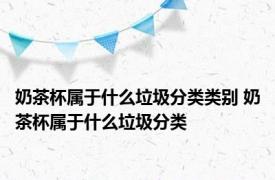 奶茶杯属于什么垃圾分类类别 奶茶杯属于什么垃圾分类